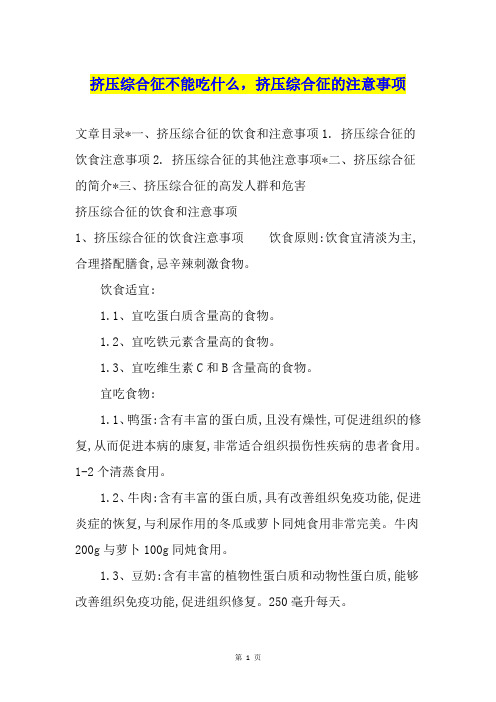 挤压综合征不能吃什么，挤压综合征的注意事项

文章目录*一、挤压综合征的饮食和注意事项 1. 挤压综合征的饮食注意事项 2. 挤压综合征的其他注意事项*二、挤压综合征的简介*三、挤压综合征的高发人群和危害

挤压综合征的饮食和注意事项

1、挤压综合征的饮食注意事项　　饮食原则:饮食宜清淡为主,合理搭配膳食,忌辛辣刺激食物。

饮食适宜:

1.1、宜吃蛋白质含量高的食物。

1.2、宜吃铁元素含量高的食物。

1.3、宜吃维生素 C 和 B 含量高的食物。

宜吃食物:

1.1、鸭蛋:含有丰富的蛋白质,且没有燥性,可促进组织的修复,从而促进本病的康复,非常适合组织损伤性疾病的患者食用。1-2 个清蒸食用。

1.2、牛肉:含有丰富的蛋白质,具有改善组织免疫功能,促进炎症的恢复,与利尿作用的冬瓜或萝卜同炖食用非常完美。牛肉 200g 与萝卜 100g 同炖食用。

1.3、豆奶:含有丰富的植物性蛋白质和动物性蛋白质,能够改善组织免疫功能,促进组织修复。250 毫升每天。

第 1 页